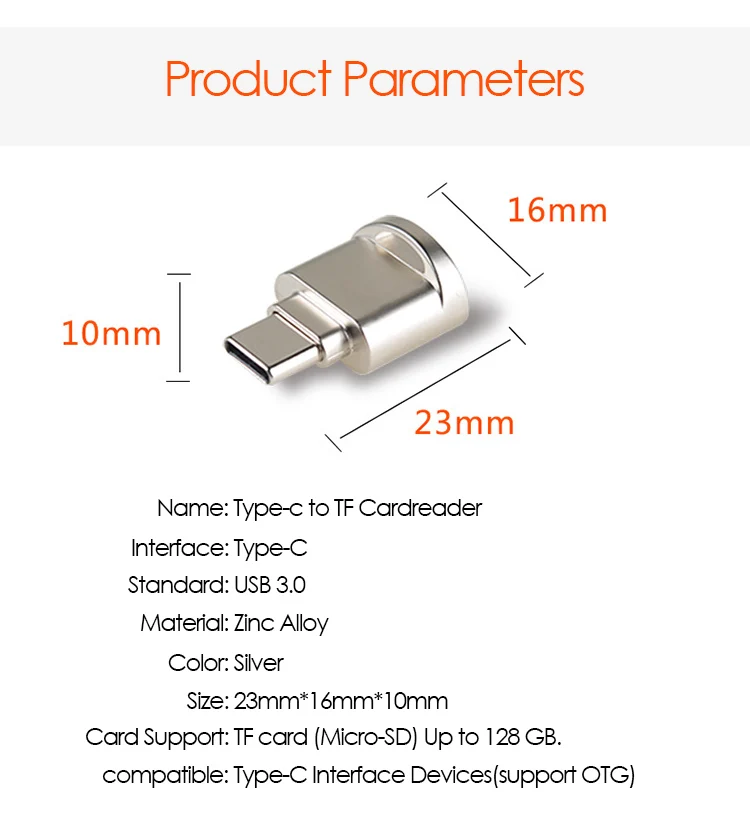 Product Parameters

16mm

10mm

23mm

Name: Type-c to TF Cardreader

Interface: Type-C

Standard: USB 3.0

Material: Zinc Alloy

Color: Silver

Size: 23mm*16mm*10mm

Card Support: TF card (Micro-SD) Up to 128 GB.

compatible: Type-C Interface Devices(support OTG)